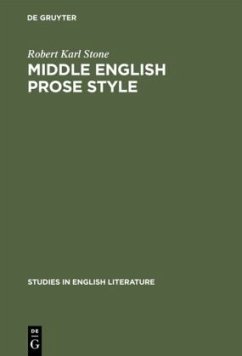 DE GRUYTER

Robert Karl Stone

MIDDLE ENGLISH PROSE STYLE

STUDIES IN ENGLISH LITERATURE

DE G